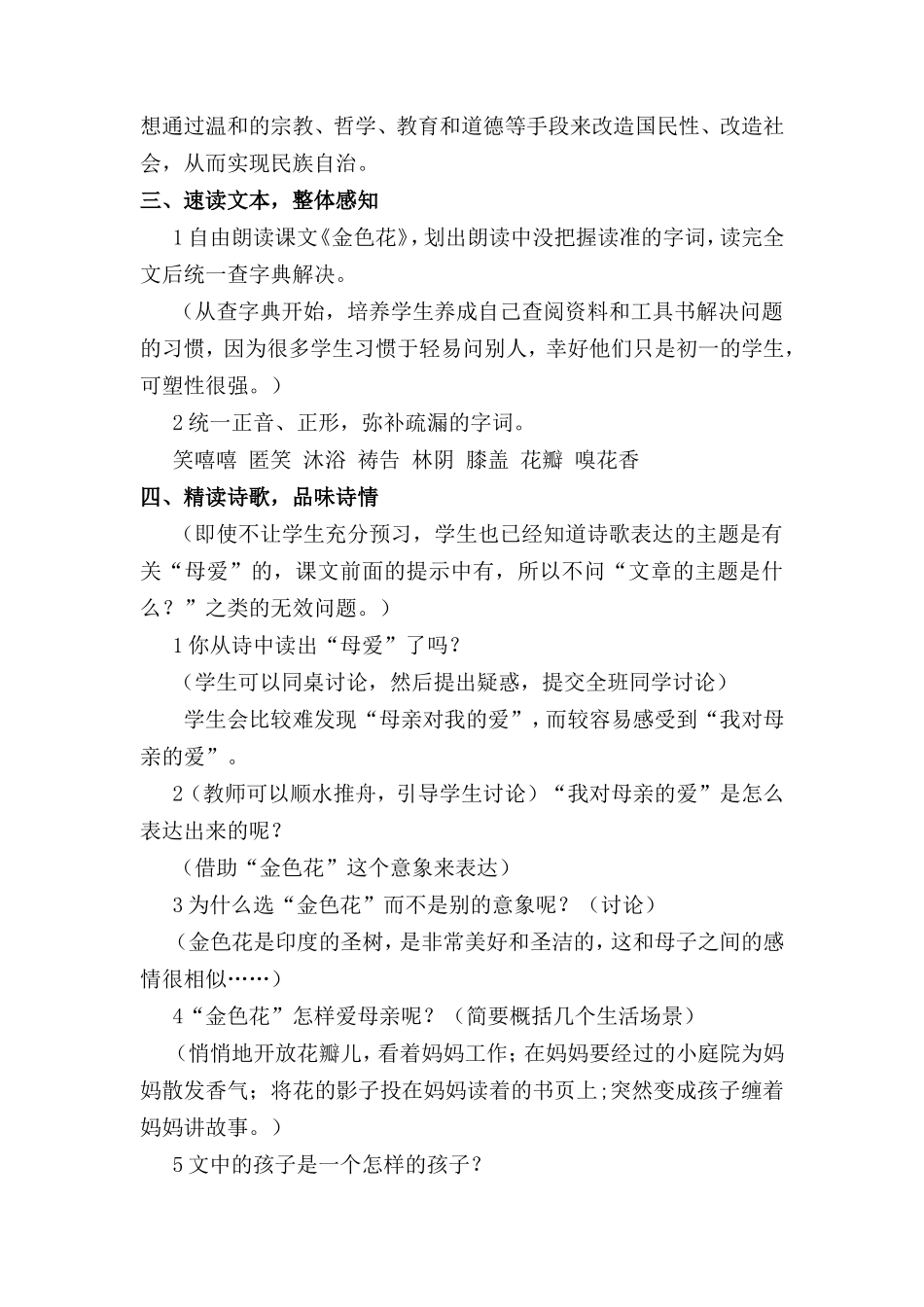 想通过温和的宗教、哲学、教育和道德等手段来改造国民性、改造社会，从而实现民族自治。

三、速读文本，整体感知

1 自由朗读课文《金色花》，划出朗读中没把握读准的字词，读完全文后统一查字典解决。

（从查字典开始，培养学生养成自己查阅资料和工具书解决问题的习惯，因为很多学生习惯于轻易问别人，幸好他们只是初一的学生，可塑性很强。）

2 统一正音、正形，弥补疏漏的字词。

笑嘻嘻 匿笑 沐浴 祷告 林阴 膝盖 花瓣 嗅花香

四、精读诗歌，品味诗情

（即使不让学生充分预习，学生也已经知道诗歌表达的主题是有关“母爱”的，课文前面的提示中有，所以不问“文章的主题是什么？”之类的无效问题。）

1 你从诗中读出“母爱”了吗？

（学生可以同桌讨论，然后提出疑惑，提交全班同学讨论）

学生会比较难发现“母亲对我的爱”，而较容易感受到“我对母亲的爱”。

2（教师可以顺水推舟，引导学生讨论）“我对母亲的爱”是怎么表达出来的呢？

（借助“金色花”这个意象来表达）

3 为什么选“金色花”而不是别的意象呢？（讨论）

（金色花是印度的圣树，是非常美好和圣洁的，这和母子之间的感情很相似……）

4“金色花”怎样爱母亲呢？（简要概括几个生活场景）

（悄悄地开放花瓣儿，看着妈妈工作；在妈妈要经过的小庭院为妈妈散发香气；将花的影子投在妈妈读着的书页上;突然变成孩子缠着妈妈讲故事。）

5 文中的孩子是一个怎样的孩子？